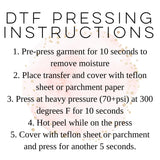 DTF PRESSING INSTRUCTIONS

1. Pre-press garment for 10 seconds to remove moisture
2. Place transfer and cover with teflon sheet or parchment paper
3. Press at heavy pressure (70+psi) at 300 degrees F for 10 seconds
4. Hot peel while on the press
5. Cover with teflon sheet or parchment and press for another 5 seconds.